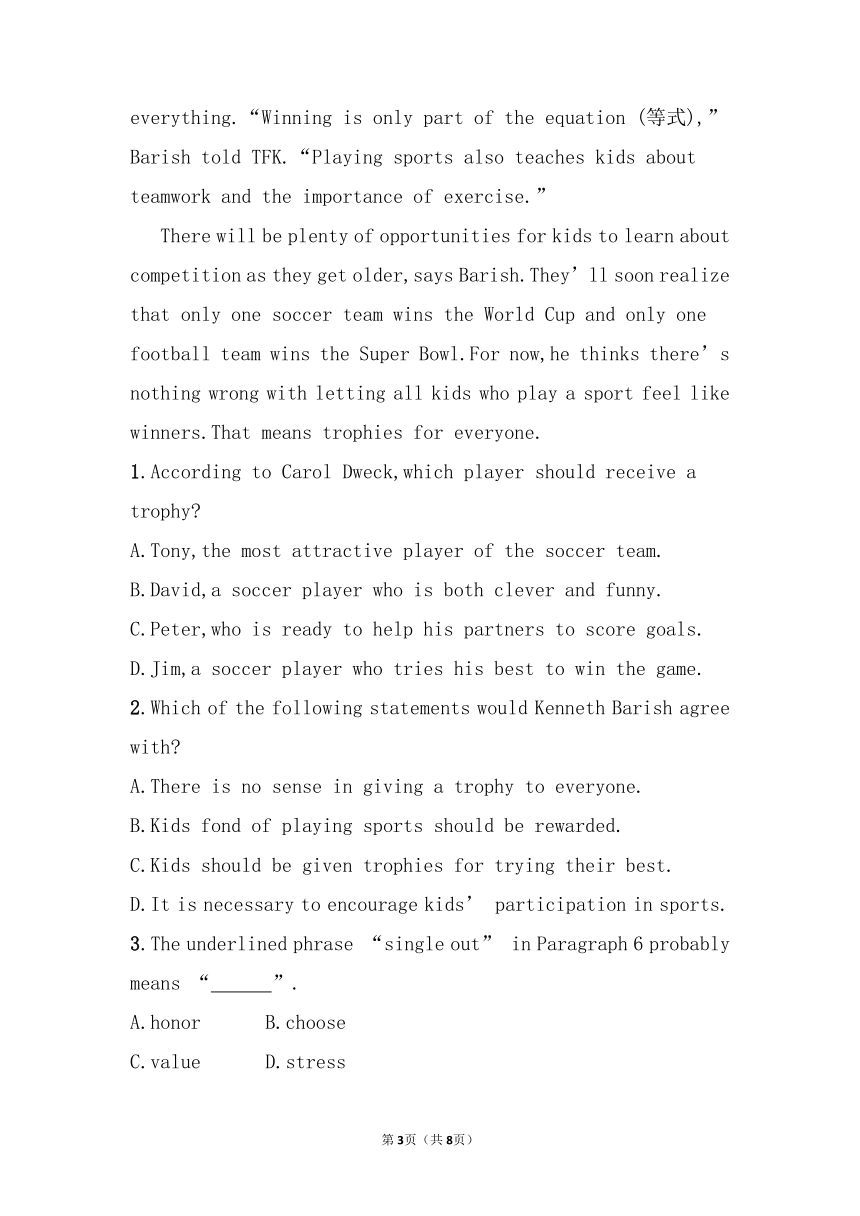 everything. “Winning is only part of the equation (等式),” Barish told TFK. “Playing sports also teaches kids about teamwork and the importance of exercise.”

There will be plenty of opportunities for kids to learn about competition as they get older, says Barish. They’ll soon realize that only one soccer team wins the World Cup and only one football team wins the Super Bowl. For now, he thinks there’s nothing wrong with letting all kids who play a sport feel like winners. That means trophies for everyone.

1. According to Carol Dweck, which player should receive a trophy?

A. Tony, the most attractive player of the soccer team.

B. David, a soccer player who is both clever and funny.

C. Peter, who is ready to help his partners to score goals.

D. Jim, a soccer player who tries his best to win the game.

2. Which of the following statements would Kenneth Barish agree with?

A. There is no sense in giving a trophy to everyone.

B. Kids fond of playing sports should be rewarded.

C. Kids should be given trophies for trying their best.

D. It is necessary to encourage kids’ participation in sports.

3. The underlined phrase “single out” in Paragraph 6 probably means “______”.

A. honor B. choose

C. value D. stress

第3页（共8页）